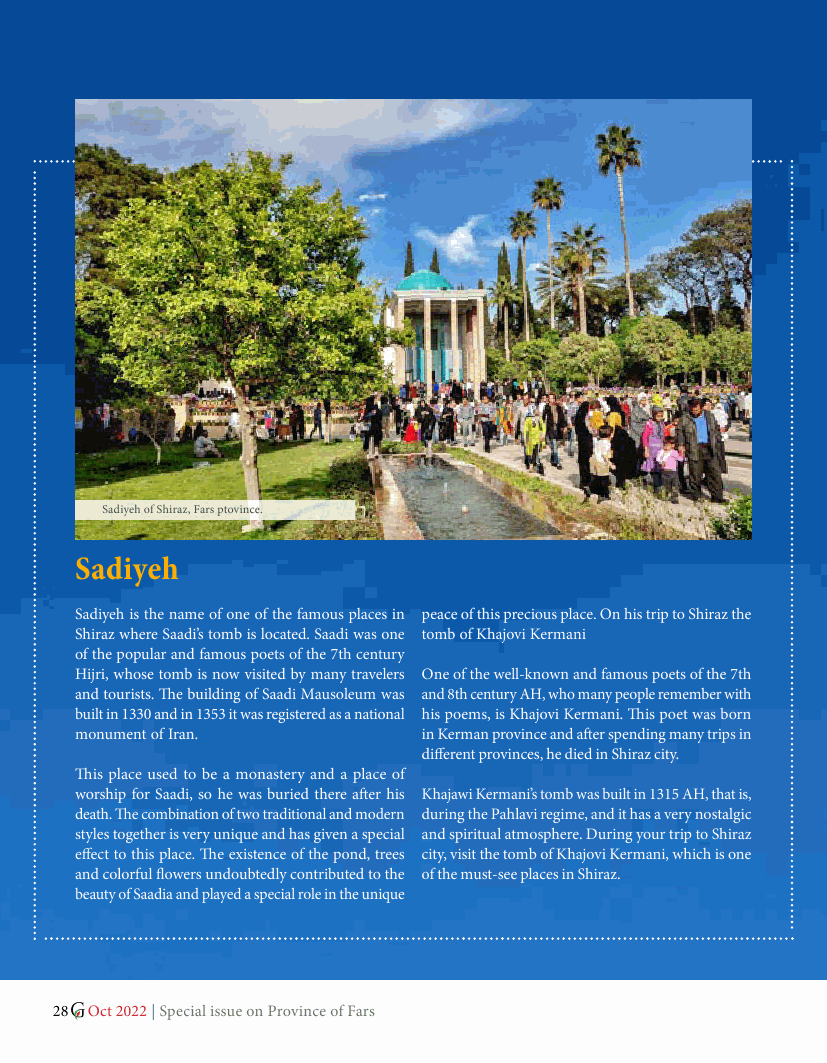 Sadiyeh of Shiraz, Fars ptovince.

Sadiyeh

Sadiyeh is the name of one of the famous places in Shiraz where Saadi's tomb is located. Saadi was one of the popular and famous poets of the 7th century Hijri, whose tomb is now visited by many travelers and tourists. The building of Saadi Mausoleum was built in 1330 and in 1353 it was registered as a national monument of Iran.

This place used to be a monastery and a place of worship for Saadi, so he was buried there after his death. The combination of two traditional and modern styles together is very unique and has given a special effect to this place. The existence of the pond, trees and colorful flowers undoubtedly contributed to the beauty of Saadia and played a special role in the unique peace of this precious place. On his trip to Shiraz the tomb of Khajovi Kermani

One of the well-known and famous poets of the 7th and 8th century AH, who many people remember with his poems, is Khajovi Kermani. This poet was born in Kerman province and after spending many trips in different provinces, he died in Shiraz city.

Khajawi Kermani's tomb was built in 1315 AH, that is, during the Pahlavi regime, and it has a very nostalgic and spiritual atmosphere. During your trip to Shiraz city, visit the tomb of Khajovi Kermani, which is one of the must-see places in Shiraz.

28 G Oct 2022 | Special issue on Province of Fars